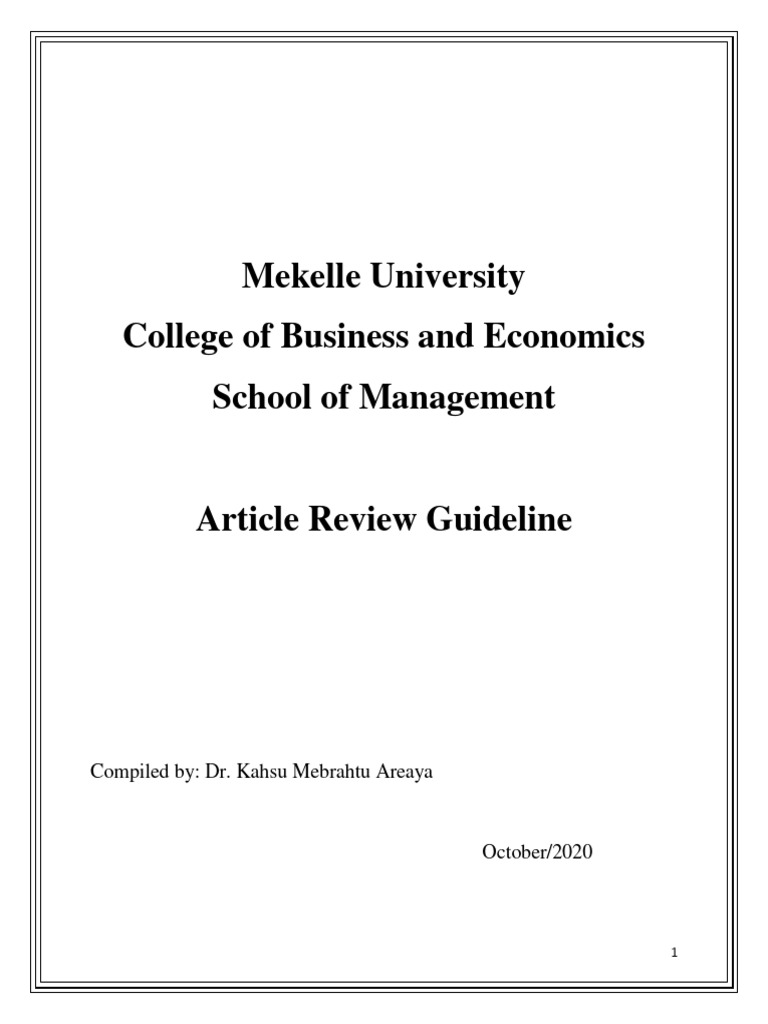 Mekelle University
College of Business and Economics
School of Management

Article Review Guideline

Compiled by: Dr. Kahsu Mebrahtu Areaya

October/2020

1